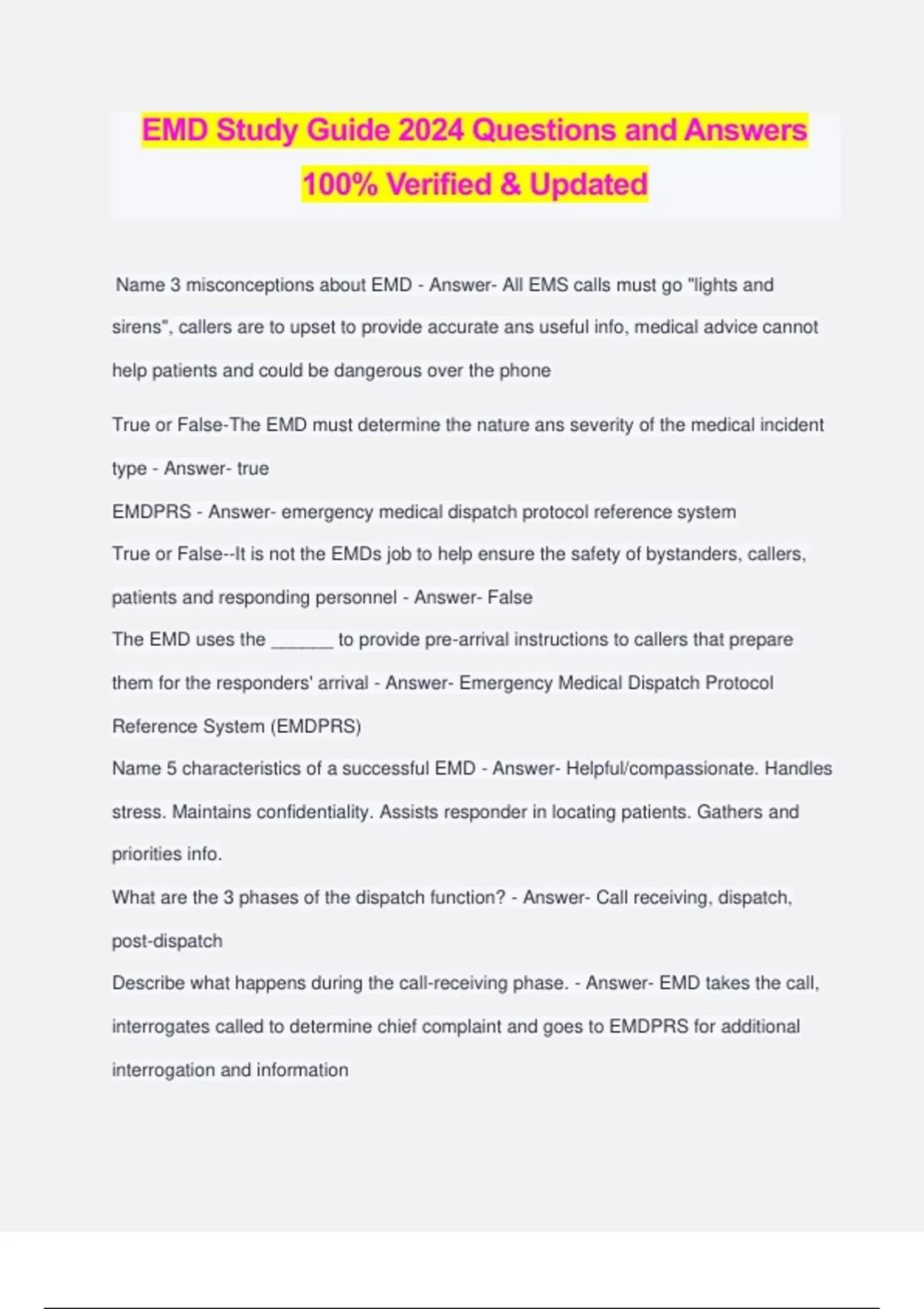 EMD Study Guide 2024 Questions and Answers 100% Verified & Updated

Name 3 misconceptions about EMD - Answer- All EMS calls must go "lights and sirens", callers are to upset to provide accurate ans useful info, medical advice cannot help patients and could be dangerous over the phone

True or False-The EMD must determine the nature ans severity of the medical incident type - Answer- true

EMDPRS - Answer- emergency medical dispatch protocol reference system

True or False--It is not the EMDs job to help ensure the safety of bystanders, callers, patients and responding personnel - Answer- False

The EMD uses the ______ to provide pre-arrival instructions to callers that prepare them for the responders' arrival - Answer- Emergency Medical Dispatch Protocol Reference System (EMDPRS)

Name 5 characteristics of a successful EMD - Answer- Helpful/compassionate. Handles stress. Maintains confidentiality. Assists responder in locating patients. Gathers and priorities info.

What are the 3 phases of the dispatch function? - Answer- Call receiving, dispatch, post-dispatch

Describe what happens during the call-receiving phase. - Answer- EMD takes the call, interrogates called to determine chief complaint and goes to EMDPRS for additional interrogation and information